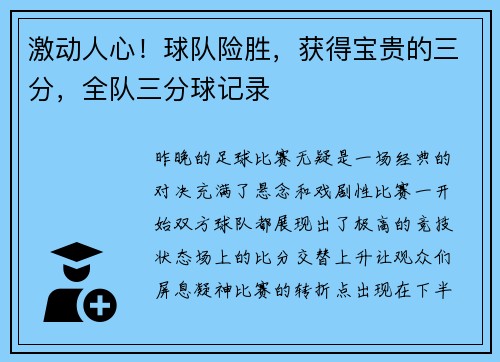 激动人心！球队险胜，获得宝贵的三分，全队三分球记录

昨晚的足球比赛无疑是一场经典的对决充满了悬念和戏剧性比赛一开始双方球队都展现出了极高的竞技状态场上的比分交替上升让观众们屏息凝神比赛的转折点出现在下半